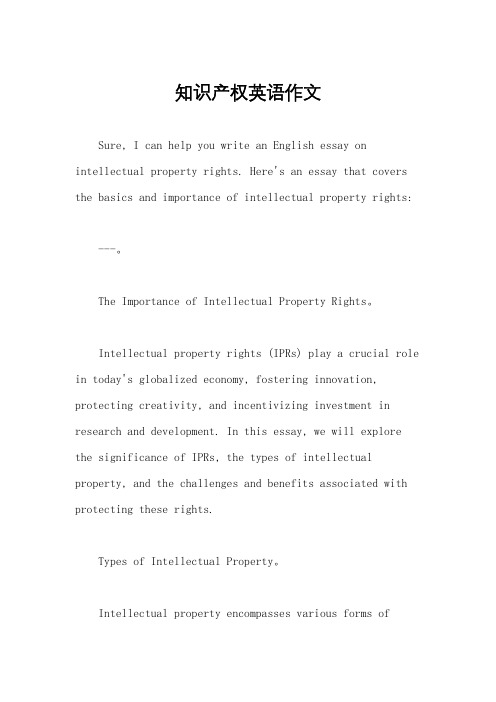 知识产权英语作文

Sure, I can help you write an English essay on intellectual property rights. Here's an essay that covers the basics and importance of intellectual property rights:

---。

The Importance of Intellectual Property Rights。

Intellectual property rights (IPRs) play a crucial role in today's globalized economy, fostering innovation, protecting creativity, and incentivizing investment in research and development. In this essay, we will explore the significance of IPRs, the types of intellectual property, and the challenges and benefits associated with protecting these rights.

Types of Intellectual Property。

Intellectual property encompasses various forms of